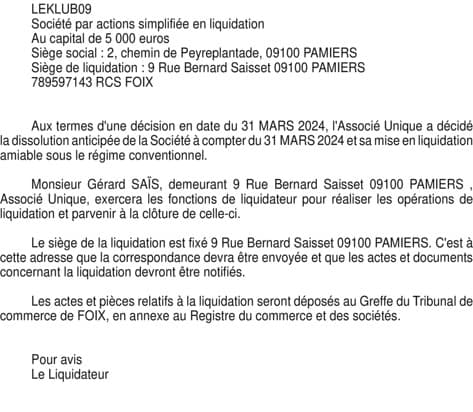 LEKLUB09
Société par actions simplifiée en liquidation
Au capital de 5 000 euros
Siège social : 2, chemin de Peyreplantade, 09100 PAMIERS
Siège de liquidation : 9 Rue Bernard Saisset 09100 PAMIERS
789597143 RCS FOIX

Aux termes d'une décision en date du 31 MARS 2024, l'Associé Unique a décidé la dissolution anticipée de la Société à compter du 31 MARS 2024 et sa mise en liquidation amiable sous le régime conventionnel.

Monsieur Gérard SAÏS, demeurant 9 Rue Bernard Saisset 09100 PAMIERS , Associé Unique, exercera les fonctions de liquidateur pour réaliser les opérations de liquidation et parvenir à la clôture de celle-ci.

Le siège de la liquidation est fixé 9 Rue Bernard Saisset 09100 PAMIERS. C'est à cette adresse que la correspondance devra être envoyée et que les actes et documents concernant la liquidation devront être notifiés.

Les actes et pièces relatifs à la liquidation seront déposés au Greffe du Tribunal de commerce de FOIX, en annexe au Registre du commerce et des sociétés.

Pour avis
Le Liquidateur